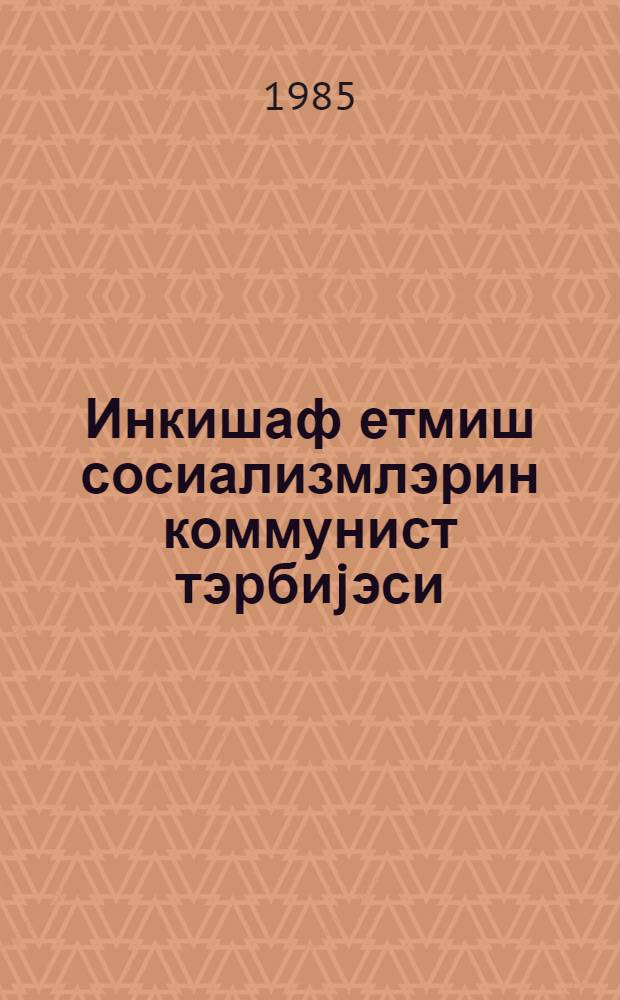 1985

Инкишаф етмиш сосиализмлэрин коммунист тэрбијэси